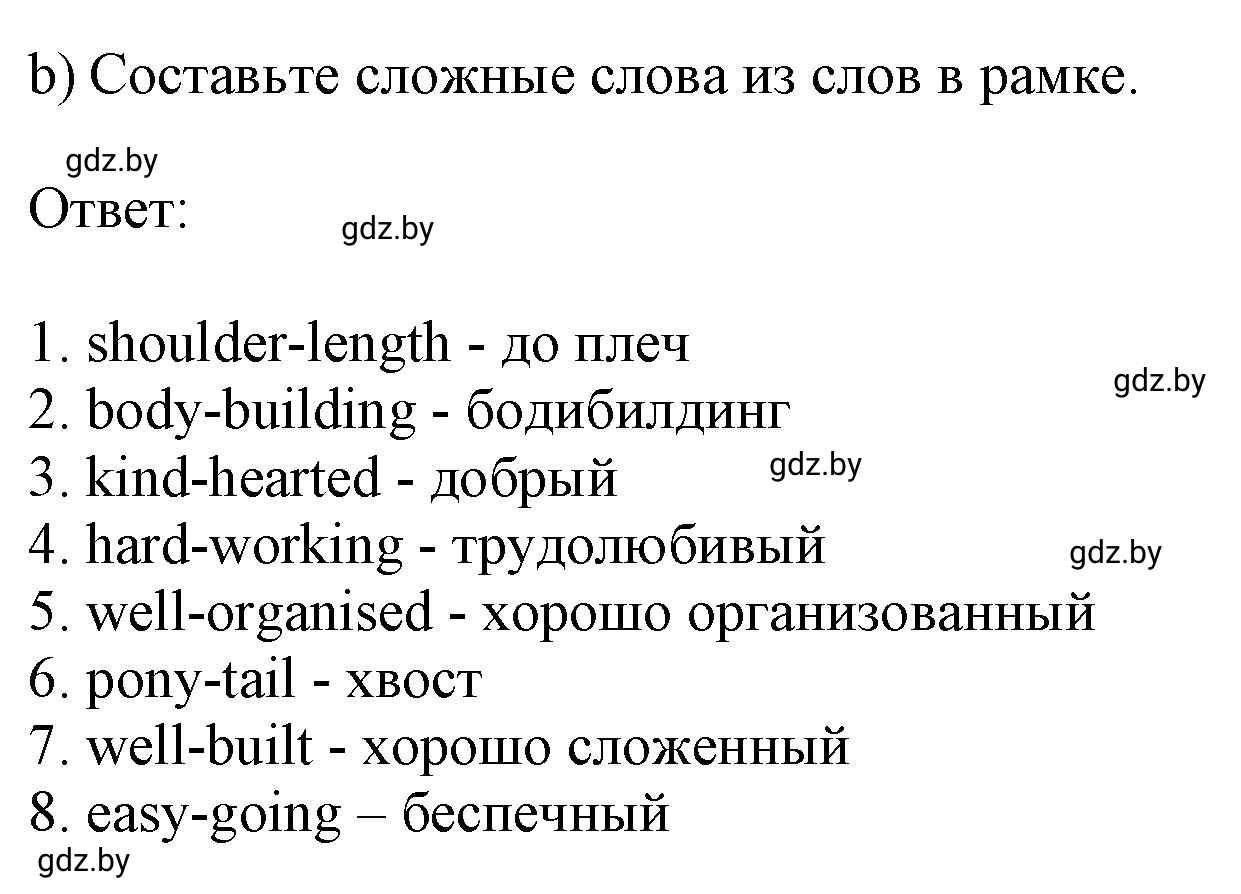 b) Составьте сложные слова из слов в рамке.

gdz.by

Ответ:

gdz.by

1. shoulder-length - до плеч

gdz.by

2. body-building - бодибилдинг
3. kind-hearted - добрый

gdz.by

4. hard-working - трудолюбивый

gdz.by

5. well-organised - хорошо организованный
6. pony-tail - хвост
7. well-built - хорошо сложенный
8. easy-going – беспечный

gdz.by